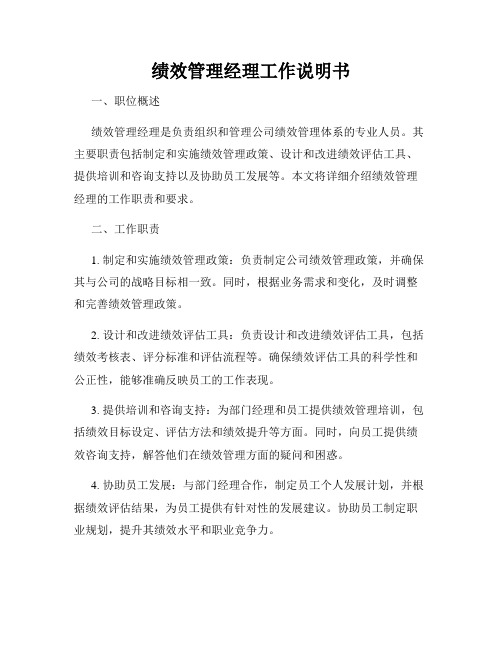 绩效管理经理工作说明书

一、职位概述

绩效管理经理是负责组织和管理公司绩效管理体系的专业人员。其主要职责包括制定和实施绩效管理政策、设计和改进绩效评估工具、提供培训和咨询支持以及协助员工发展等。本文将详细介绍绩效管理经理的工作职责和要求。

二、工作职责

1. 制定和实施绩效管理政策：负责制定公司绩效管理政策，并确保其与公司的战略目标相一致。同时，根据业务需求和变化，及时调整和完善绩效管理政策。

2. 设计和改进绩效评估工具：负责设计和改进绩效评估工具，包括绩效考核表、评分标准和评估流程等。确保绩效评估工具的科学性和公正性，能够准确反映员工的工作表现。

3. 提供培训和咨询支持：为部门经理和员工提供绩效管理培训，包括绩效目标设定、评估方法和绩效提升等方面。同时，向员工提供绩效咨询支持，解答他们在绩效管理方面的疑问和困惑。

4. 协助员工发展：与部门经理合作，制定员工个人发展计划，并根据绩效评估结果，为员工提供有针对性的发展建议。协助员工制定职业规划，提升其绩效水平和职业竞争力。